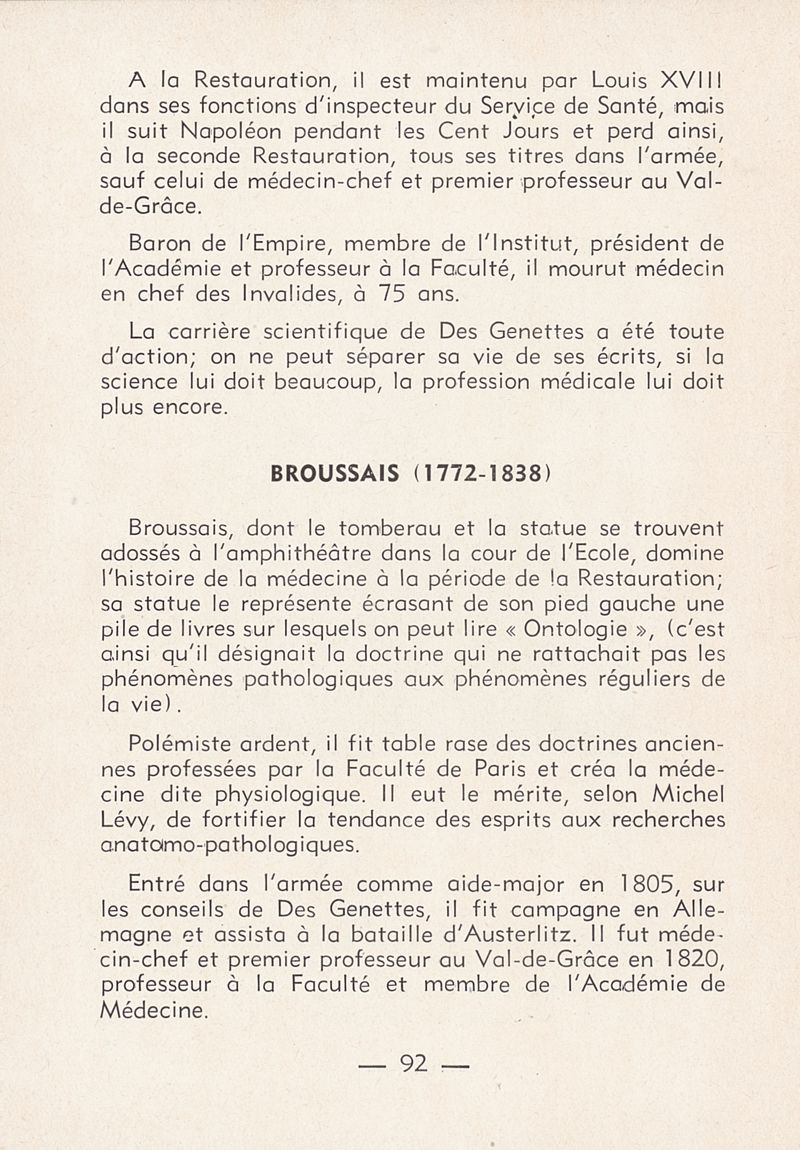 A la Restauration, il est maintenu par Louis XVIII dans ses fonctions d'inspecteur du Service de Santé, mais il suit Napoléon pendant les Cent Jours et perd ainsi, à la seconde Restauration, tous ses titres dans l'armée, sauf celui de médecin-chef et premier professeur au Val-de-Grâce.

Baron de l'Empire, membre de l'Institut, président de l'Académie et professeur à la Faculté, il mourut médecin en chef des Invalides, à 75 ans.

La carrière scientifique de Des Genettes a été toute d'action; on ne peut séparer sa vie de ses écrits, si la science lui doit beaucoup, la profession médicale lui doit plus encore.

BROUSSAIS (1772-1838)

Broussais, dont le tomberau et la statue se trouvent adossés à l'amphithéâtre dans la cour de l'Ecole, domine l'histoire de la médecine à la période de la Restauration; sa statue le représente écrasant de son pied gauche une pile de livres sur lesquels on peut lire « Ontologie », (c'est ainsi qu'il désignait la doctrine qui ne rattachait pas les phénomènes pathologiques aux phénomènes réguliers de la vie).

Polémiste ardent, il fit table rase des doctrines anciennes professées par la Faculté de Paris et créa la médecine dite physiologique. Il eut le mérite, selon Michel Lévy, de fortifier la tendance des esprits aux recherches anatomo-pathologiques.

Entré dans l'armée comme aide-major en 1805, sur les conseils de Des Genettes, il fit campagne en Allemagne et assista à la bataille d'Austerlitz. Il fut médecin-chef et premier professeur au Val-de-Grâce en 1820, professeur à la Faculté et membre de l'Académie de Médecine.

— 92 —